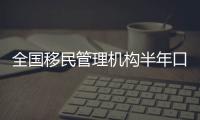 全国移民管理机构半年口